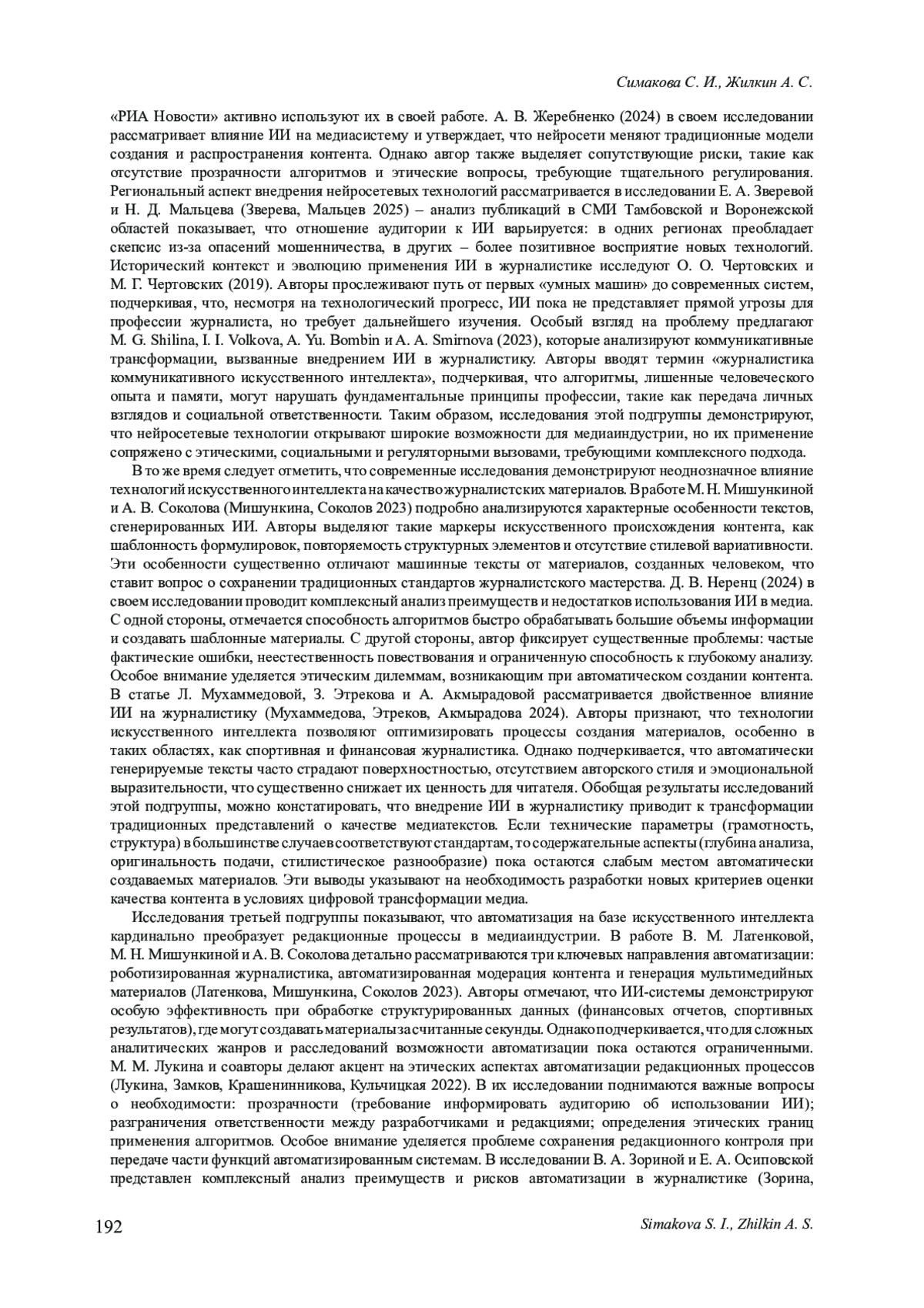 Симакова С. И., Жилкин А. С.

«РИА Новости» активно используют их в своей работе. А. В. Жеребненко (2024) в своем исследовании рассматривает влияние ИИ на медиасистему и утверждает, что нейросети меняют традиционные модели создания и распространения контента. Однако автор также выделяет сопутствующие риски, такие как отсутствие прозрачности алгоритмов и этические вопросы, требующие тщательного регулирования. Региональный аспект внедрения нейросетевых технологий рассматривается в исследовании Е. А. Зверевой и Н. Д. Мальцева (Зверева, Мальцев 2025) – анализ публикаций в СМИ Тамбовской и Воронежской областей показывает, что отношение аудитории к ИИ варьируется: в одних регионах преобладает скепсис из-за опасений мошенничества, в других – более позитивное восприятие новых технологий. Исторический контекст и эволюцию применения ИИ в журналистике исследуют О. О. Чертовских и М. Г. Чертовских (2019). Авторы прослеживают путь от первых «умных машин» до современных систем, подчеркивая, что, несмотря на технологический прогресс, ИИ пока не представляет прямой угрозы для профессии журналиста, но требует дальнейшего изучения. Особый взгляд на проблему предлагают M. G. Shilina, I. I. Volkova, A. Yu. Bombin и A. A. Smirnova (2023), которые анализируют коммуникативные трансформации, вызванные внедрением ИИ в журналистику. Авторы вводят термин «журналистика коммуникативного искусственного интеллекта», подчеркивая, что алгоритмы, лишенные человеческого опыта и памяти, могут нарушать фундаментальные принципы профессии, такие как передача личных взглядов и социальной ответственности. Таким образом, исследования этой подгруппы демонстрируют, что нейросетевые технологии открывают широкие возможности для медиаиндустрии, но их применение сопряжено с этическими, социальными и регуляторными вызовами, требующими комплексного подхода.

В то же время следует отметить, что современные исследования демонстрируют неоднозначное влияние технологий искусственного интеллекта на качество журналистских материалов. В работе М. Н. Мишункиной и А. В. Соколова (Мишункина, Соколов 2023) подробно анализируются характерные особенности текстов, сгенерированных ИИ. Авторы выделяют такие маркеры искусственного происхождения контента, как шаблонность формулировок, повторяемость структурных элементов и отсутствие стилевой вариативности. Эти особенности существенно отличают машинные тексты от материалов, созданных человеком, что ставит вопрос о сохранении традиционных стандартов журналистского мастерства. Д. В. Неренц (2024) в своем исследовании проводит комплексный анализ преимуществ и недостатков использования ИИ в медиа. С одной стороны, отмечается способность алгоритмов быстро обрабатывать большие объемы информации и создавать шаблонные материалы. С другой стороны, автор фиксирует существенные проблемы: частые фактические ошибки, неестественность повествования и ограниченную способность к глубокому анализу. Особое внимание уделяется этическим дилеммам, возникающим при автоматическом создании контента. В статье Л. Мухаммедовой, З. Этрекова и А. Акмырадовой рассматривается двойственное влияние ИИ на журналистику (Мухаммедова, Этреков, Акмырадова 2024). Авторы признают, что технологии искусственного интеллекта позволяют оптимизировать процессы создания материалов, особенно в таких областях, как спортивная и финансовая журналистика. Однако подчеркивается, что автоматически генерируемые тексты часто страдают поверхностностью, отсутствием авторского стиля и эмоциональной выразительности, что существенно снижает их ценность для читателя. Обобщая результаты исследований этой подгруппы, можно констатировать, что внедрение ИИ в журналистику приводит к трансформации традиционных представлений о качестве медиатекстов. Если технические параметры (грамотность, структура) в большинстве случаев соответствуют стандартам, то содержательные аспекты (глубина анализа, оригинальность подачи, стилистическое разнообразие) пока остаются слабым местом автоматически создаваемых материалов. Эти выводы указывают на необходимость разработки новых критериев оценки качества контента в условиях цифровой трансформации медиа.

Исследования третьей подгруппы показывают, что автоматизация на базе искусственного интеллекта кардинально преобразует редакционные процессы в медиаиндустрии. В работе В. М. Латенковой, М. Н. Мишункиной и А. В. Соколова детально рассматриваются три ключевых направления автоматизации: роботизированная журналистика, автоматизированная модерация контента и генерация мультимедийных материалов (Латенкова, Мишункина, Соколов 2023). Авторы отмечают, что ИИ-системы демонстрируют особую эффективность при обработке структурированных данных (финансовых отчетов, спортивных результатов), где могут создавать материалы за считанные секунды. Однако подчеркивается, что для сложных аналитических жанров и расследований возможности автоматизации пока остаются ограниченными. М. М. Лукина и соавторы делают акцент на этических аспектах автоматизации редакционных процессов (Лукина, Замков, Крашенинникова, Кульчицкая 2022). В их исследовании поднимаются важные вопросы о необходимости: прозрачности (требование информировать аудиторию об использовании ИИ); разграничения ответственности между разработчиками и редакциями; определения этических границ применения алгоритмов. Особое внимание уделяется проблеме сохранения редакционного контроля при передаче части функций автоматизированным системам. В исследовании В. А. Зориной и Е. А. Осиповской представлен комплексный анализ преимуществ и рисков автоматизации в журналистике (Зорина,

192

Simakova S. I., Zhilkin A. S.